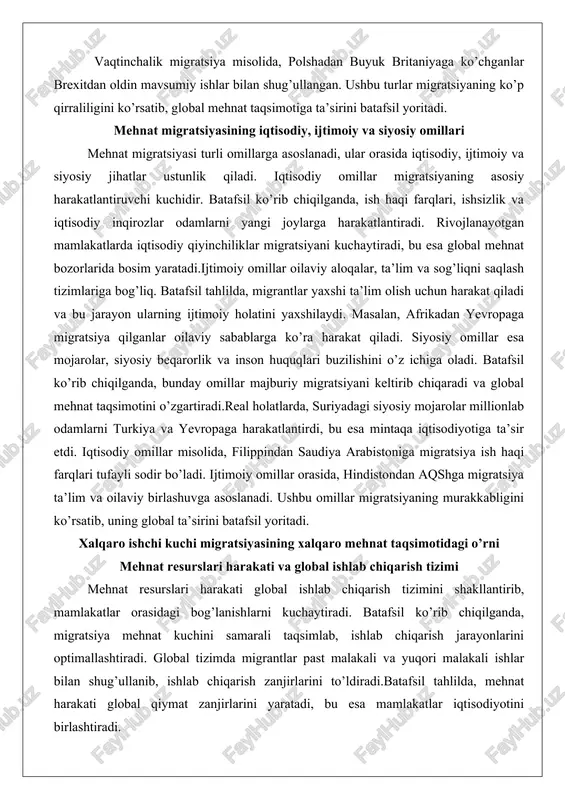 Vaqtinchalik migratsiya misolida, Polshadan Buyuk Britaniyaga ko'chganlar Brexitdan oldin mavsumiy ishlar bilan shug'ullangan. Ushbu turlar migratsiyaning ko'p qirraliligini ko'rsatib, global mehnat taqsimotiga ta'sirini batafsil yoritadi.

Mehnat migratsiyasining iqtisodiy, ijtimoiy va siyosiy omillari

Mehnat migratsiyasi turli omillarga asoslanadi, ular orasida iqtisodiy, ijtimoiy va siyosiy jihatlar ustunlik qiladi. Iqtisodiy omillar migratsiyaning asosiy harakatlantiruvchi kuchidir. Batafsil ko'rib chiqilganda, ish haqi farqlari, ishsizlik va iqtisodiy inqirozlar odamlarni yangi joylarga harakatlantiradi. Rivojlanayotgan mamlakatlarda iqtisodiy qiyinchiliklar migratsiyani kuchaytiradi, bu esa global mehnat bozorlarida bosim yaratadi.Ijtimoiy omillar oilaviy aloqalar, ta'lim va sog'liqni saqlash tizimlariga bog'liq. Batafsil tahlilda, migrantlar yaxshi ta'lim olish uchun harakat qiladi va bu jarayon ularning ijtimoiy holatini yaxshilaydi. Masalan, Afrikadan Yevropaga migratsiya qilganlar oilaviy sabablarga ko'ra harakat qiladi. Siyosiy omillar esa mojarolar, siyosiy beqarorlik va inson huquqlari buzilishini o'z ichiga oladi. Batafsil ko'rib chiqilganda, bunday omillar majburiy migratsiyani keltirib chiqaradi va global mehnat taqsimotini o'zgartiradi.Real holatlarda, Suriyadagi siyosiy mojarolar millionlab odamlarni Turkiya va Yevropaga harakatlantirdi, bu esa mintaqa iqtisodiyotiga ta'sir etdi. Iqtisodiy omillar misolida, Filippindan Saudiya Arabistoniga migratsiya ish haqi farqlari tufayli sodir bo'ladi. Ijtimoiy omillar orasida, Hindistondan AQShga migratsiya ta'lim va oilaviy birlashuvga asoslanadi. Ushbu omillar migratsiyaning murakkabligini ko'rsatib, uning global ta'sirini batafsil yoritadi.

Xalqaro ishchi kuchi migratsiyasining xalqaro mehnat taqsimotidagi o'rni

Mehnat resurslari harakati va global ishlab chiqarish tizimi

Mehnat resurslari harakati global ishlab chiqarish tizimini shakllantirib, mamlakatlar orasidagi bog'lanishlarni kuchaytiradi. Batafsil ko'rib chiqilganda, migratsiya mehnat kuchini samarali taqsimlab, ishlab chiqarish jarayonlarini optimallashtiradi. Global tizimda migrantlar past malakali va yuqori malakali ishlar bilan shug'ullanib, ishlab chiqarish zanjirlarini to'ldiradi.Batafsil tahlilda, mehnat harakati global qiymat zanjirlarini yaratadi, bu esa mamlakatlar iqtisodiyotini birlashtiradi.

FaylHub.uz